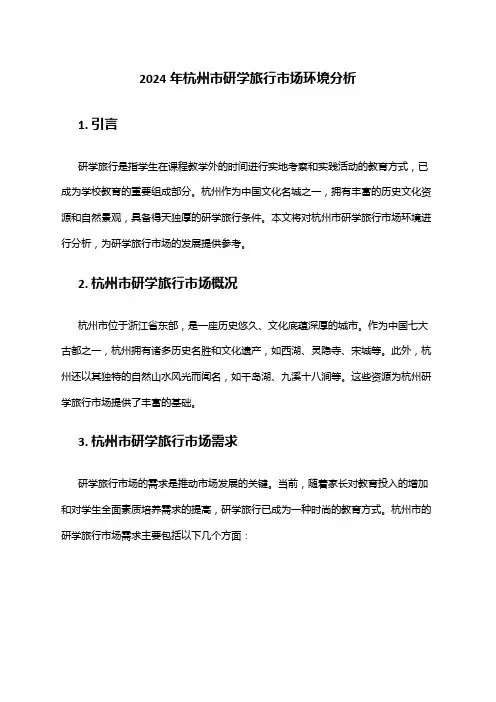 2024 年杭州市研学旅行市场环境分析

1. 引言

研学旅行是指学生在课程教学外的时间进行实地考察和实践活动的教育方式，已成为学校教育的重要组成部分。杭州作为中国文化名城之一，拥有丰富的历史文化资源和自然景观，具备得天独厚的研学旅行条件。本文将对杭州市研学旅行市场环境进行分析，为研学旅行市场的发展提供参考。

2. 杭州市研学旅行市场概况

杭州市位于浙江省东部，是一座历史悠久、文化底蕴深厚的城市。作为中国七大古都之一，杭州拥有诸多历史名胜和文化遗产，如西湖、灵隐寺、宋城等。此外，杭州还以其独特的自然山水风光而闻名，如千岛湖、九溪十八涧等。这些资源为杭州研学旅行市场提供了丰富的基础。

3. 杭州市研学旅行市场需求

研学旅行市场的需求是推动市场发展的关键。当前，随着家长对教育投入的增加和对学生全面素质培养需求的提高，研学旅行已成为一种时尚的教育方式。杭州市的研学旅行市场需求主要包括以下几个方面：